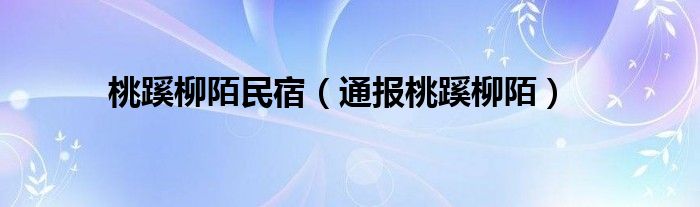 桃蹊柳陌民宿（通报桃蹊柳陌）